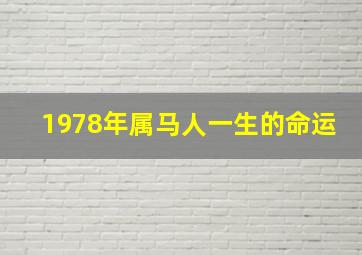 1978年属马人一生的命运